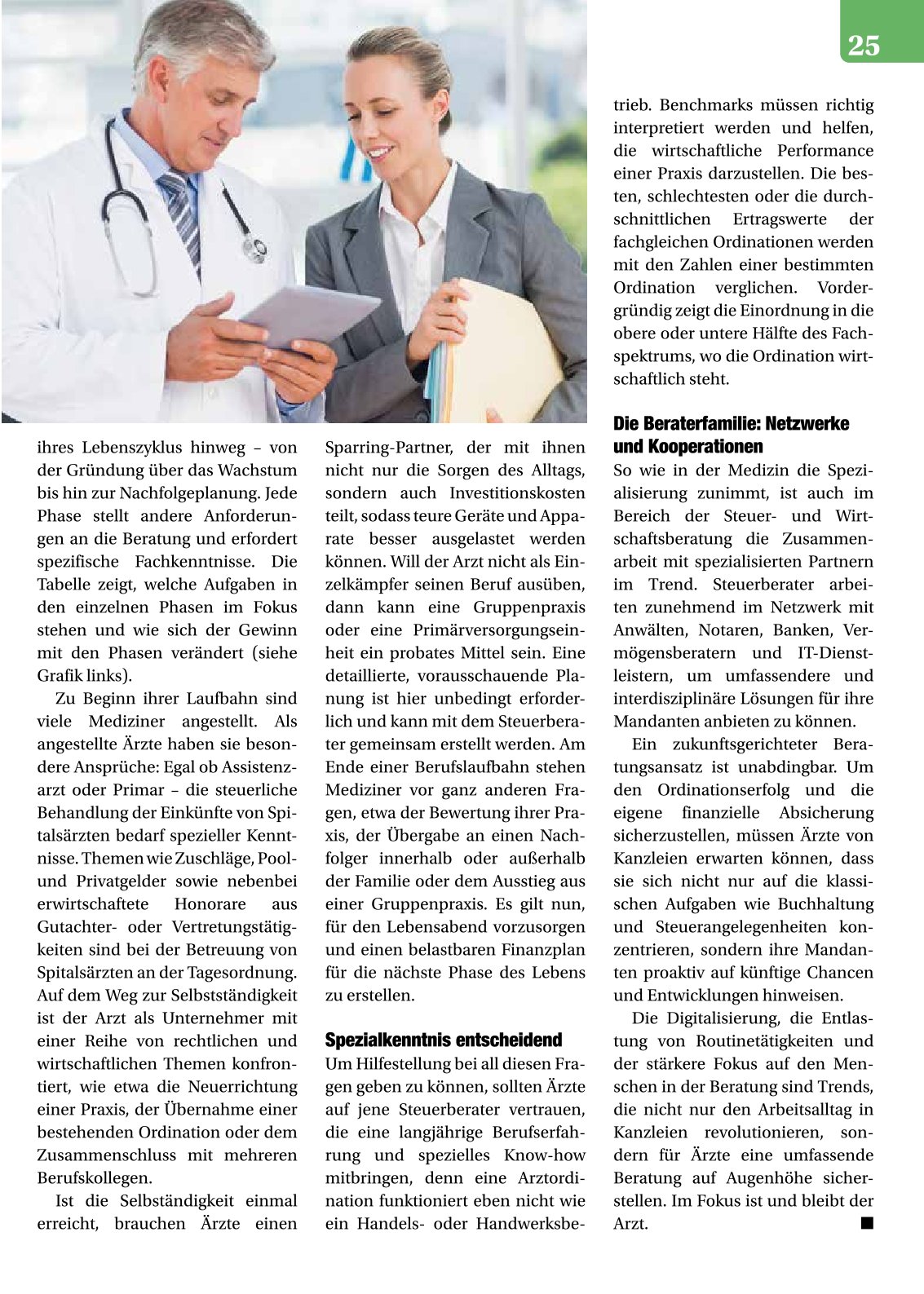 25

ihres Lebenszyklus hinweg – von der Gründung über das Wachstum bis hin zur Nachfolgeplanung. Jede Phase stellt andere Anforderungen an die Beratung und erfordert spezifische Fachkenntnisse. Die Tabelle zeigt, welche Aufgaben in den einzelnen Phasen im Fokus stehen und wie sich der Gewinn mit den Phasen verändert (siehe Grafik links).

Zu Beginn ihrer Laufbahn sind viele Mediziner angestellt. Als angestellte Ärzte haben sie besondere Ansprüche: Egal ob Assistenzarzt oder Primar – die steuerliche Behandlung der Einkünfte von Spitalsärzten bedarf spezieller Kenntnisse. Themen wie Zuschläge, Pool- und Privatgelder sowie nebenbei erwirtschaftete Honorare aus Gutachter- oder Vertretungstätigkeiten sind bei der Betreuung von Spitalsärzten an der Tagesordnung. Auf dem Weg zur Selbstständigkeit ist der Arzt als Unternehmer mit einer Reihe von rechtlichen und wirtschaftlichen Themen konfrontiert, wie etwa die Neuerrichtung einer Praxis, der Übernahme einer bestehenden Ordination oder dem Zusammenschluss mit mehreren Berufskollegen.

Ist die Selbständigkeit einmal erreicht, brauchen Ärzte einen Sparring-Partner, der mit ihnen nicht nur die Sorgen des Alltags, sondern auch Investitionskosten teilt, sodass teure Geräte und Apparate besser ausgelastet werden können. Will der Arzt nicht als Einzelkämpfer seinen Beruf ausüben, dann kann eine Gruppenpraxis oder eine Primärversorgungseinheit ein probates Mittel sein. Eine detaillierte, vorausschauende Planung ist hier unbedingt erforderlich und kann mit dem Steuerberater gemeinsam erstellt werden. Am Ende einer Berufslaufbahn stehen Mediziner vor ganz anderen Fragen, etwa der Bewertung ihrer Praxis, der Übergabe an einen Nachfolger innerhalb oder außerhalb der Familie oder dem Ausstieg aus einer Gruppenpraxis. Es gilt nun, für den Lebensabend vorzusorgen und einen belastbaren Finanzplan für die nächste Phase des Lebens zu erstellen.

Spezialkenntnis entscheidend

Um Hilfestellung bei all diesen Fragen geben zu können, sollten Ärzte auf jene Steuerberater vertrauen, die eine langjährige Berufserfahrung und spezielles Know-how mitbringen, denn eine Arztordination funktioniert eben nicht wie ein Handels- oder Handwerksbetrieb. Benchmarks müssen richtig interpretiert werden und helfen, die wirtschaftliche Performance einer Praxis darzustellen. Die besten, schlechtesten oder die durchschnittlichen Ertragswerte der fachgleichen Ordinationen werden mit den Zahlen einer bestimmten Ordination verglichen. Vordergründig zeigt die Einordnung in die obere oder untere Hälfte des Fachspektrums, wo die Ordination wirtschaftlich steht.

Die Beraterfamilie: Netzwerke und Kooperationen

So wie in der Medizin die Spezialisierung zunimmt, ist auch im Bereich der Steuer- und Wirtschaftsberatung die Zusammenarbeit mit spezialisierten Partnern im Trend. Steuerberater arbeiten zunehmend im Netzwerk mit Anwälten, Notaren, Banken, Vermögensberatern und IT-Dienstleistern, um umfassendere und interdisziplinäre Lösungen für ihre Mandanten anbieten zu können.

Ein zukunftsgerichteter Beratungsansatz ist unabdingbar. Um den Ordinationserfolg und die eigene finanzielle Absicherung sicherzustellen, müssen Ärzte von Kanzleien erwarten können, dass sie sich nicht nur auf die klassischen Aufgaben wie Buchhaltung und Steuerangelegenheiten konzentrieren, sondern ihre Mandanten proaktiv auf künftige Chancen und Entwicklungen hinweisen.

Die Digitalisierung, die Entlastung von Routinetätigkeiten und der stärkere Fokus auf den Menschen in der Beratung sind Trends, die nicht nur den Arbeitsalltag in Kanzleien revolutionieren, sondern für Ärzte eine umfassende Beratung auf Augenhöhe sicherstellen. Im Fokus ist und bleibt der Arzt. ■